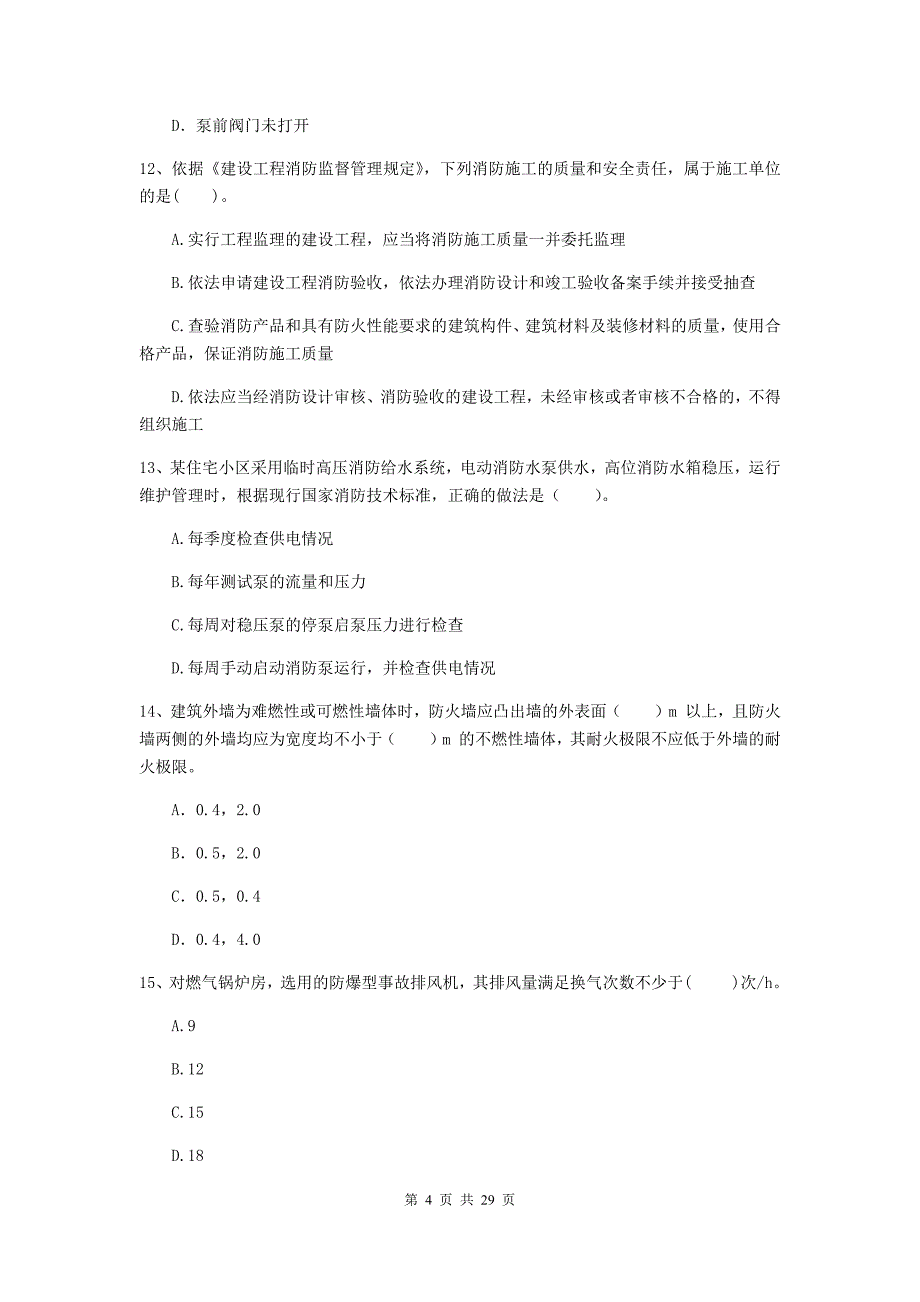 D. 泵前阀门未打开

12、依据《建设工程消防监督管理规定》，下列消防施工的质量和安全责任，属于施工单位的是(　　)。

A.实行工程监理的建设工程，应当将消防施工质量一并委托监理

B.依法申请建设工程消防验收，依法办理消防设计和竣工验收备案手续并接受抽查

C.查验消防产品和具有防火性能要求的建筑构件、建筑材料及装修材料的质量，使用合格产品，保证消防施工质量

D.依法应当经消防设计审核、消防验收的建设工程，未经审核或者审核不合格的，不得组织施工

13、某住宅小区采用临时高压消防给水系统，电动消防水泵供水，高位消防水箱稳压，运行维护管理时，根据现行国家消防技术标准，正确的做法是（　　）。

A.每季度检查供电情况

B.每年测试泵的流量和压力

C.每周对稳压泵的停泵启泵压力进行检查

D.每周手动启动消防泵运行，并检查供电情况

14、建筑外墙为难燃性或可燃性墙体时，防火墙应凸出墙的外表面（　　）m 以上，且防火墙两侧的外墙均应为宽度均不小于（　　）m 的不燃性墙体，其耐火极限不应低于外墙的耐火极限。

A. 0.4，2.0

B. 0.5，2.0

C. 0.5，0.4

D. 0.4，4.0

15、对燃气锅炉房，选用的防爆型事故排风机，其排风量满足换气次数不少于(　　)次/h。

A.9

B.12

C.15

D.18

第 4 页 共 29 页